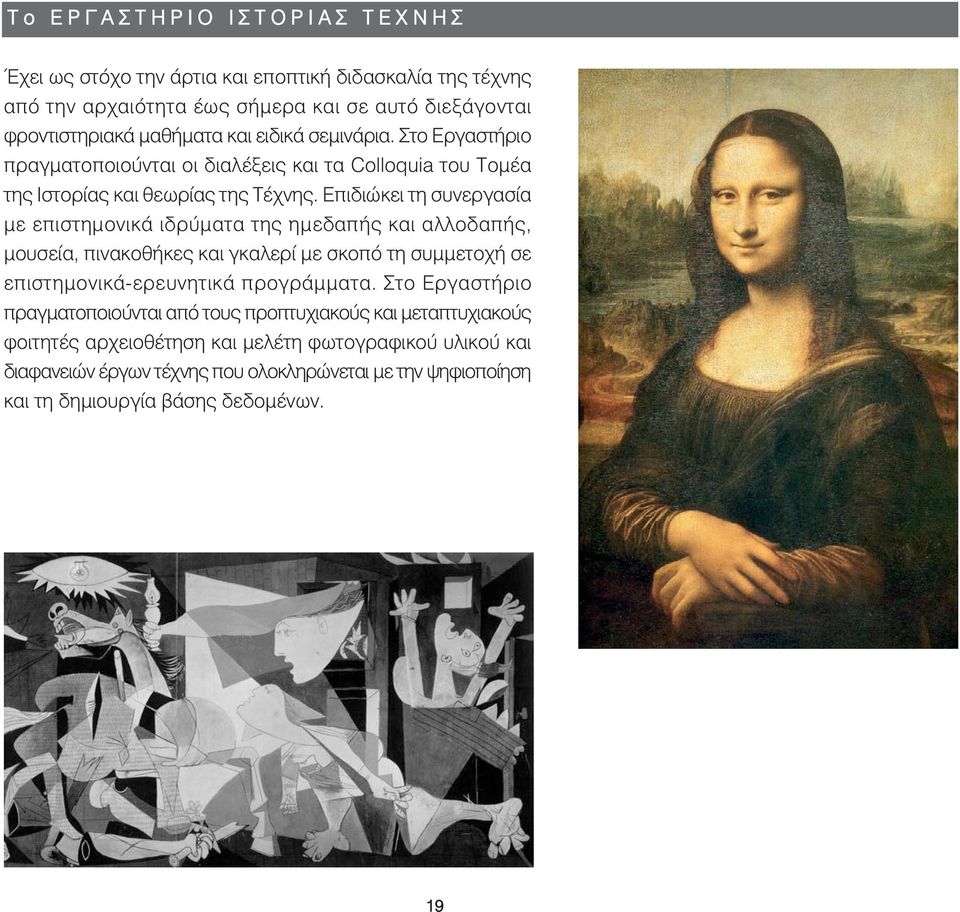 Το ΕΡΓΑΣΤΗΡΙΟ ΙΣΤΟΡΙΑΣ ΤΕΧΝΗΣ

Έχει ως στόχο την άρτια και εποπτική διδασκαλία της τέχνης από την αρχαιότητα έως σήμερα και σε αυτό διεξάγονται φροντιστηριακά μαθήματα και ειδικά σεμινάρια. Στο Εργαστήριο πραγματοποιούνται οι διαλέξεις και τα Colloquia του Τομέα της Ιστορίας και θεωρίας της Τέχνης. Επιδιώκει τη συνεργασία με επιστημονικά ιδρύματα της ημεδαπής και αλλοδαπής, μουσεία, πινακοθήκες και γκαλερί με σκοπό τη συμμετοχή σε επιστημονικά-ερευνητικά προγράμματα. Στο Εργαστήριο πραγματοποιούνται από τους προπτυχιακούς και μεταπτυχιακούς φοιτητές αρχειοθέτηση και μελέτη φωτογραφικού υλικού και διαφανειών έργων τέχνης που ολοκληρώνεται με την ψηφιοποίηση και τη δημιουργία βάσης δεδομένων.

19